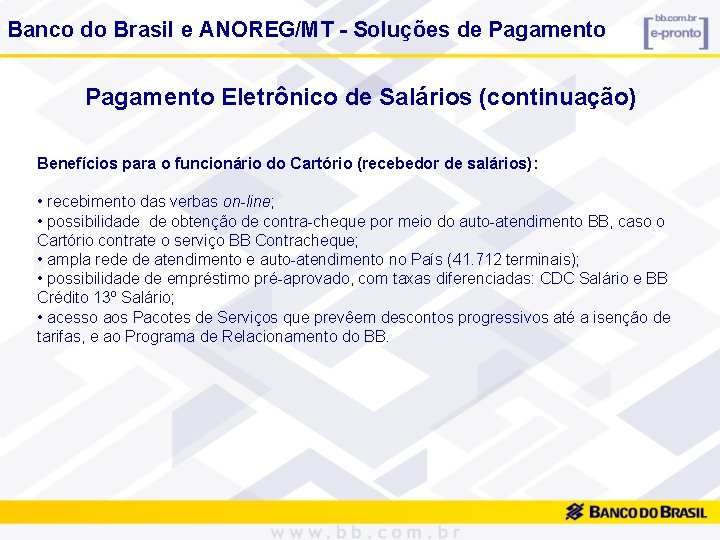 Banco do Brasil e ANOREG/MT - Soluções de Pagamento

bb.com.br
e-pronto

Pagamento Eletrônico de Salários (continuação)

Benefícios para o funcionário do Cartório (recebedor de salários):

• recebimento das verbas on-line;
• possibilidade de obtenção de contra-cheque por meio do auto-atendimento BB, caso o Cartório contrate o serviço BB Contracheque;
• ampla rede de atendimento e auto-atendimento no País (41.712 terminais);
• possibilidade de empréstimo pré-aprovado, com taxas diferenciadas: CDC Salário e BB Crédito 13º Salário;
• acesso aos Pacotes de Serviços que prevêem descontos progressivos até a isenção de tarifas, e ao Programa de Relacionamento do BB.

BANCO DO BRASIL

www.bb.com.br